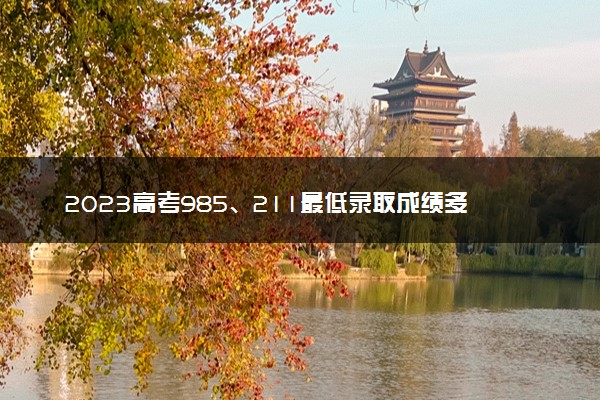 2023高考985、211最低录取成绩多